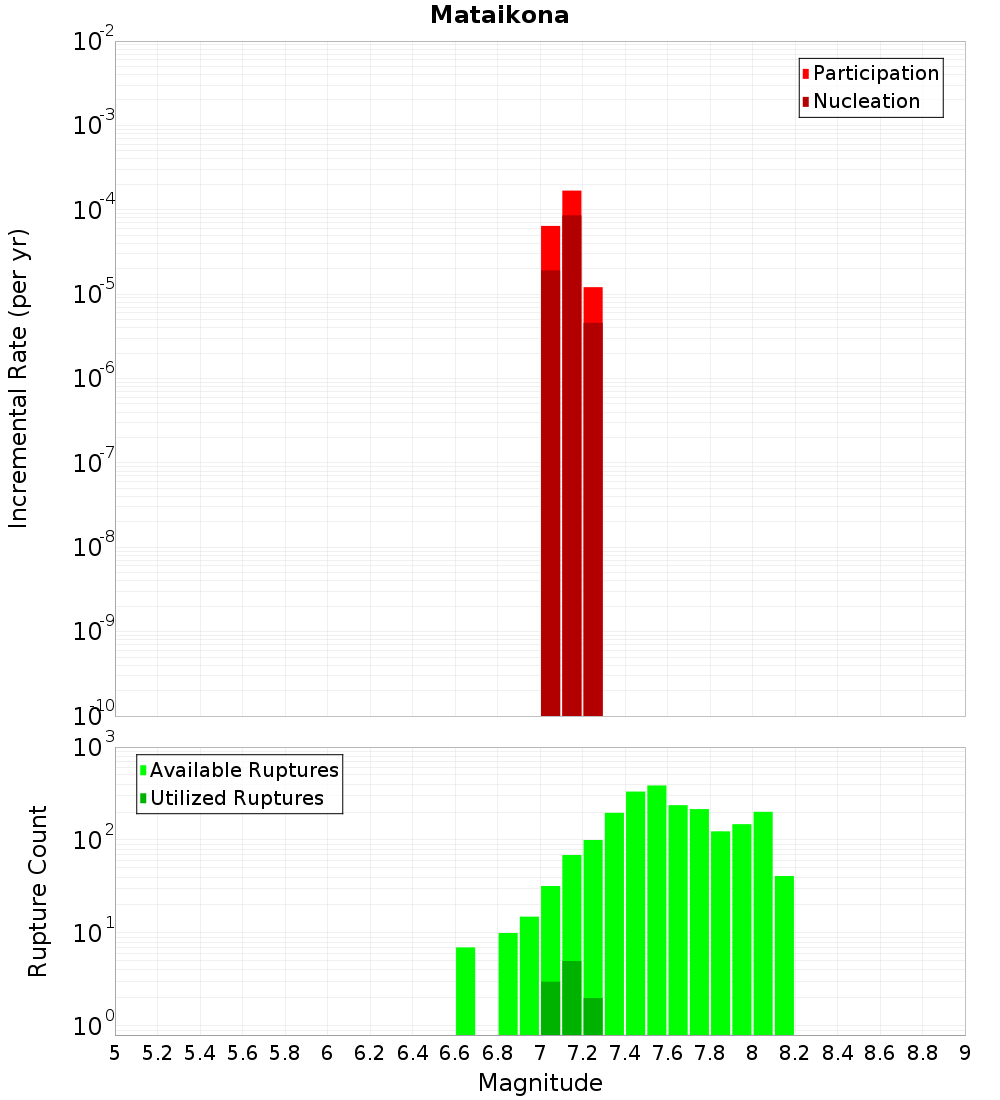 Mataikona

Participation
Nucleation

Incremental Rate (per yr)

$10^{-2}$
$10^{-3}$
$10^{-4}$
$10^{-5}$
$10^{-6}$
$10^{-7}$
$10^{-8}$
$10^{-9}$
$10^{-10}$

Available Ruptures
Utilized Ruptures

Rupture Count

$10^{3}$
$10^{2}$
$10^{1}$
$10^{0}$

5 5.2 5.4 5.6 5.8 6 6.2 6.4 6.6 6.8 7 7.2 7.4 7.6 7.8 8 8.2 8.4 8.6 8.8 9

Magnitude